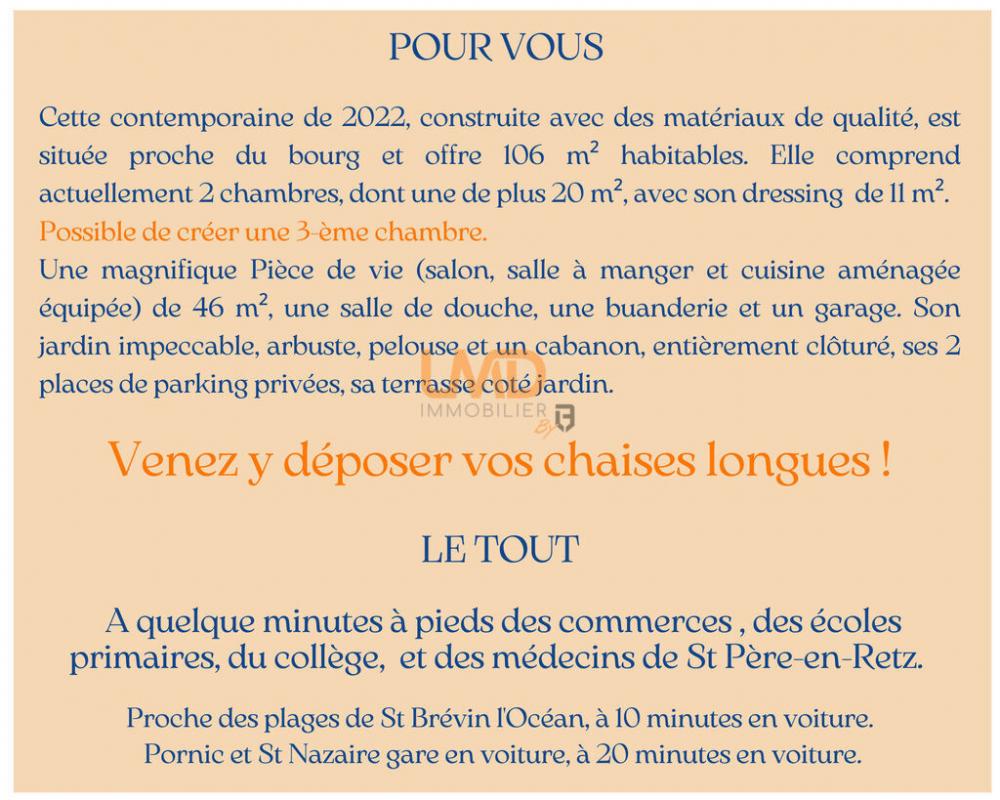 POUR VOUS

Cette contemporaine de 2022, construite avec des matériaux de qualité, est située proche du bourg et offre 106 m² habitables. Elle comprend actuellement 2 chambres, dont une de plus 20 m², avec son dressing de 11 m².
Possible de créer une 3-ème chambre.
Une magnifique Pièce de vie (salon, salle à manger et cuisine aménagée équipée) de 46 m², une salle de douche, une buanderie et un garage. Son jardin impeccable, arbuste, pelouse et un cabanon, entièrement clôturé, ses 2 places de parking privées, sa terrasse coté jardin.

LMD IMMOBILIER By

Venez y déposer vos chaises longues !

LE TOUT

A quelque minutes à pieds des commerces , des écoles primaires, du collège, et des médecins de St Père-en-Retz.

Proche des plages de St Brévin l'Océan, à 10 minutes en voiture.
Pornic et St Nazaire gare en voiture, à 20 minutes en voiture.